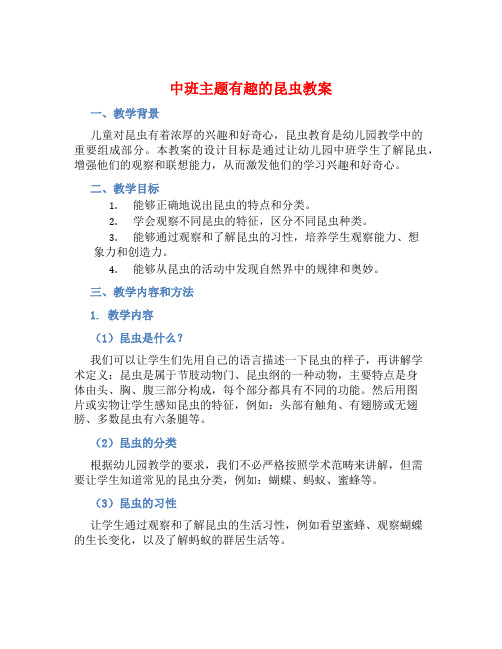 中班主题有趣的昆虫教案

一、教学背景

儿童对昆虫有着浓厚的兴趣和好奇心，昆虫教育是幼儿园教学中的重要组成部分。本教案的设计目标是通过让幼儿园中班学生了解昆虫，增强他们的观察和联想能力，从而激发他们的学习兴趣和好奇心。

二、教学目标

1. 能够正确地说出昆虫的特点和分类。
2. 学会观察不同昆虫的特征，区分不同昆虫种类。
3. 能够通过观察和了解昆虫的习性，培养学生观察能力、想象力和创造力。
4. 能够从昆虫的活动中发现自然界中的规律和奥妙。

三、教学内容和方法

1. 教学内容

（1）昆虫是什么？

我们可以让学生们先用自己的语言描述一下昆虫的样子，再讲解学术定义：昆虫是属于节肢动物门、昆虫纲的一种动物，主要特点是身体由头、胸、腹三部分构成，每个部分都具有不同的功能。然后用图片或实物让学生感知昆虫的特征，例如：头部有触角、有翅膀或无翅膀、多数昆虫有六条腿等。

（2）昆虫的分类

根据幼儿园教学的要求，我们不必严格按照学术范畴来讲解，但需要让学生知道常见的昆虫分类，例如：蝴蝶、蚂蚁、蜜蜂等。

（3）昆虫的习性

让学生通过观察和了解昆虫的生活习性，例如看望蜜蜂、观察蝴蝶的生长变化，以及了解蚂蚁的群居生活等。